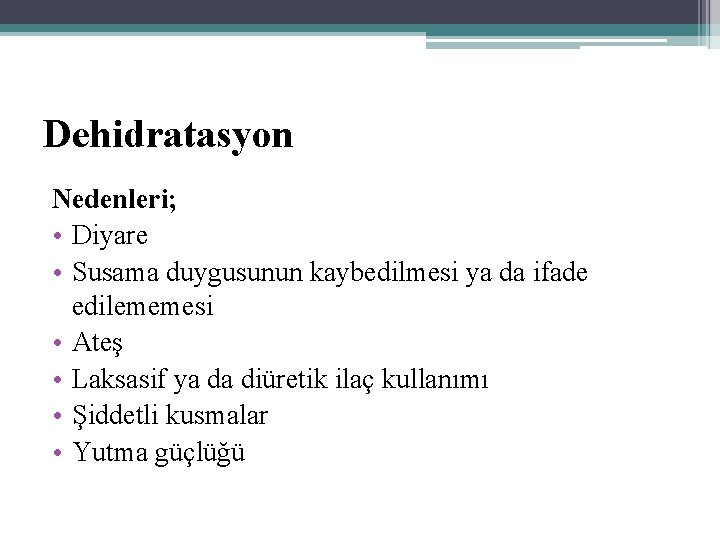 Dehidratasyon

Nedenleri;
• Diyare
• Susama duygusunun kaybedilmesi ya da ifade edilememesi
• Ateş
• Laksasif ya da diüretik ilaç kullanımı
• Şiddetli kusmalar
• Yutma güçlüğü